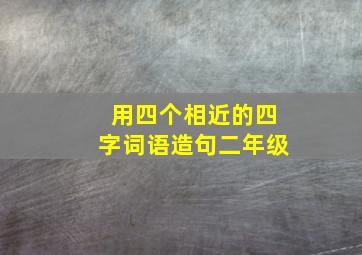 用四个相近的四字词语造句二年级